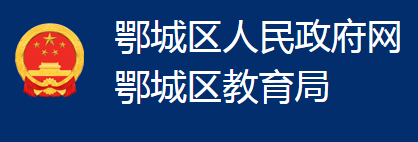 鄂城区人民政府网
鄂城区教育局